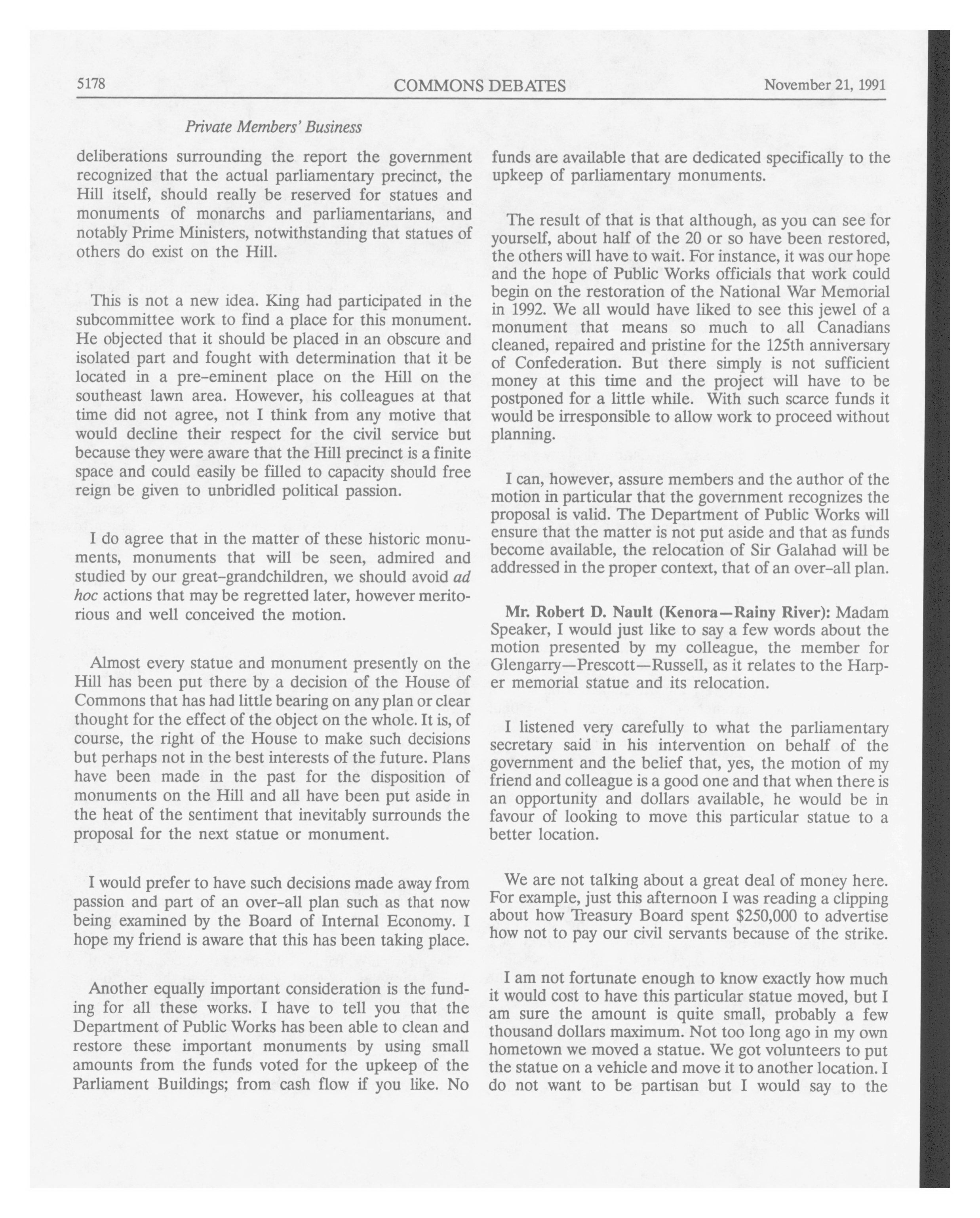 5178 COMMONS DEBATES November 21, 1991

Private Members' Business

deliberations surrounding the report the government recognized that the actual parliamentary precinct, the Hill itself, should really be reserved for statues and monuments of monarchs and parliamentarians, and notably Prime Ministers, notwithstanding that statues of others do exist on the Hill.

This is not a new idea. King had participated in the subcommittee work to find a place for this monument. He objected that it should be placed in an obscure and isolated part and fought with determination that it be located in a pre-eminent place on the Hill on the southeast lawn area. However, his colleagues at that time did not agree, not I think from any motive that would decline their respect for the civil service but because they were aware that the Hill precinct is a finite space and could easily be filled to capacity should free reign be given to unbridled political passion.

I do agree that in the matter of these historic monuments, monuments that will be seen, admired and studied by our great-grandchildren, we should avoid ad hoc actions that may be regretted later, however meritorious and well conceived the motion.

Almost every statue and monument presently on the Hill has been put there by a decision of the House of Commons that has had little bearing on any plan or clear thought for the effect of the object on the whole. It is, of course, the right of the House to make such decisions but perhaps not in the best interests of the future. Plans have been made in the past for the disposition of monuments on the Hill and all have been put aside in the heat of the sentiment that inevitably surrounds the proposal for the next statue or monument.

I would prefer to have such decisions made away from passion and part of an over-all plan such as that now being examined by the Board of Internal Economy. I hope my friend is aware that this has been taking place.

Another equally important consideration is the funding for all these works. I have to tell you that the Department of Public Works has been able to clean and restore these important monuments by using small amounts from the funds voted for the upkeep of the Parliament Buildings; from cash flow if you like. No funds are available that are dedicated specifically to the upkeep of parliamentary monuments.

The result of that is that although, as you can see for yourself, about half of the 20 or so have been restored, the others will have to wait. For instance, it was our hope and the hope of Public Works officials that work could begin on the restoration of the National War Memorial in 1992. We all would have liked to see this jewel of a monument that means so much to all Canadians cleaned, repaired and pristine for the 125th anniversary of Confederation. But there simply is not sufficient money at this time and the project will have to be postponed for a little while. With such scarce funds it would be irresponsible to allow work to proceed without planning.

I can, however, assure members and the author of the motion in particular that the government recognizes the proposal is valid. The Department of Public Works will ensure that the matter is not put aside and that as funds become available, the relocation of Sir Galahad will be addressed in the proper context, that of an over-all plan.

Mr. Robert D. Nault (Kenora—Rainy River): Madam Speaker, I would just like to say a few words about the motion presented by my colleague, the member for Glengarry—Prescott—Russell, as it relates to the Harper memorial statue and its relocation.

I listened very carefully to what the parliamentary secretary said in his intervention on behalf of the government and the belief that, yes, the motion of my friend and colleague is a good one and that when there is an opportunity and dollars available, he would be in favour of looking to move this particular statue to a better location.

We are not talking about a great deal of money here. For example, just this afternoon I was reading a clipping about how Treasury Board spent $250,000 to advertise how not to pay our civil servants because of the strike.

I am not fortunate enough to know exactly how much it would cost to have this particular statue moved, but I am sure the amount is quite small, probably a few thousand dollars maximum. Not too long ago in my own hometown we moved a statue. We got volunteers to put the statue on a vehicle and move it to another location. I do not want to be partisan but I would say to the